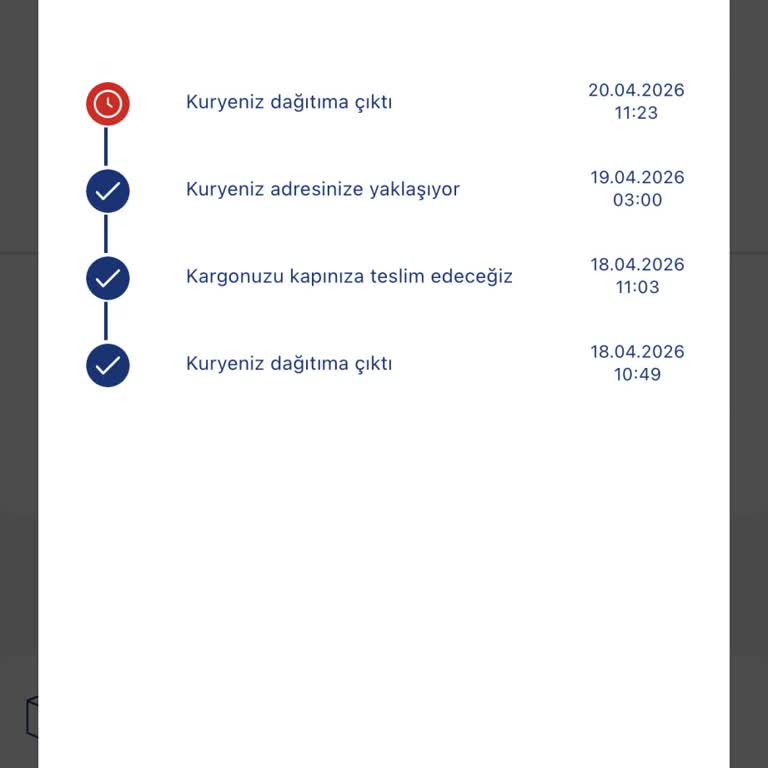 Kuryeniz dağıtıma çıktı
20.04.2026
11:23

Kuryeniz adresinize yaklaşıyor
19.04.2026
03:00

Kargonuzu kapınıza teslim edeceğiz
18.04.2026
11:03

Kuryeniz dağıtıma çıktı
18.04.2026
10:49